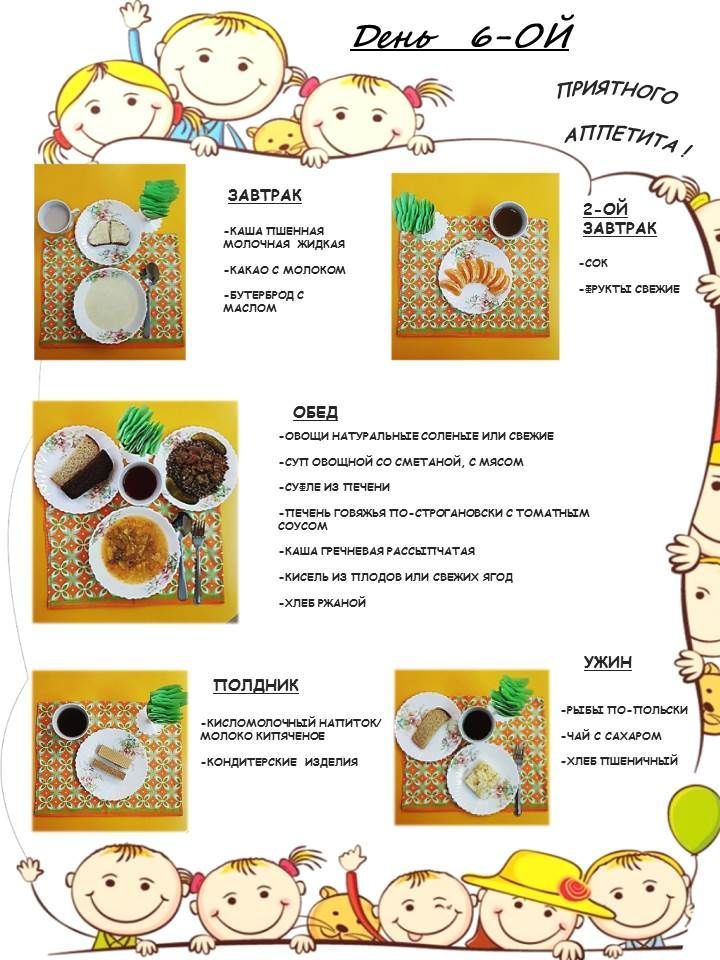 День 6-ОЙ

ПРИЯТНОГО АППЕТИТА !

ЗАВТРАК

-КАША ПШЕННАЯ МОЛОЧНАЯ ЖИДКАЯ

-КАКАО С МОЛОКОМ

-БУТЕРБРОД С МАСЛОМ

2-ОЙ ЗАВТРАК

-СОК

-ФРУКТЫ СВЕЖИЕ

ОБЕД

-ОВОЩИ НАТУРАЛЬНЫЕ СОЛЕНЫЕ ИЛИ СВЕЖИЕ

-СУП ОВОЩНОЙ СО СМЕТАНОЙ, С МЯСОМ

-СУФЛЕ ИЗ ПЕЧЕНИ

-ПЕЧЕНЬ ГОВЯЖЬЯ ПО-СТРОГАНОВСКИ С ТОМАТНЫМ СОУСОМ

-КАША ГРЕЧНЕВАЯ РАССЫПЧАТАЯ

-КИСЕЛЬ ИЗ ПЛОДОВ ИЛИ СВЕЖИХ ЯГОД

-ХЛЕБ РЖАНОЙ

ПОЛДНИК

-КИСЛОМОЛОЧНЫЙ НАПИТОК/ МОЛОКО КИПЯЧЕНОЕ

-КОНДИТЕРСКИЕ ИЗДЕЛИЯ

УЖИН

-РЫБЫ ПО-ПОЛЬСКИ

-ЧАЙ С САХАРОМ

-ХЛЕБ ПШЕНИЧНЫЙ